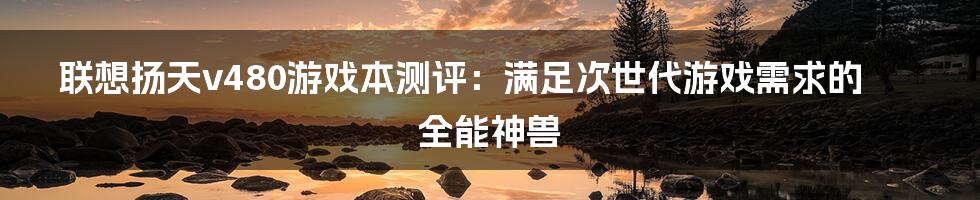 联想扬天v480游戏本测评：满足次世代游戏需求的全能神兽